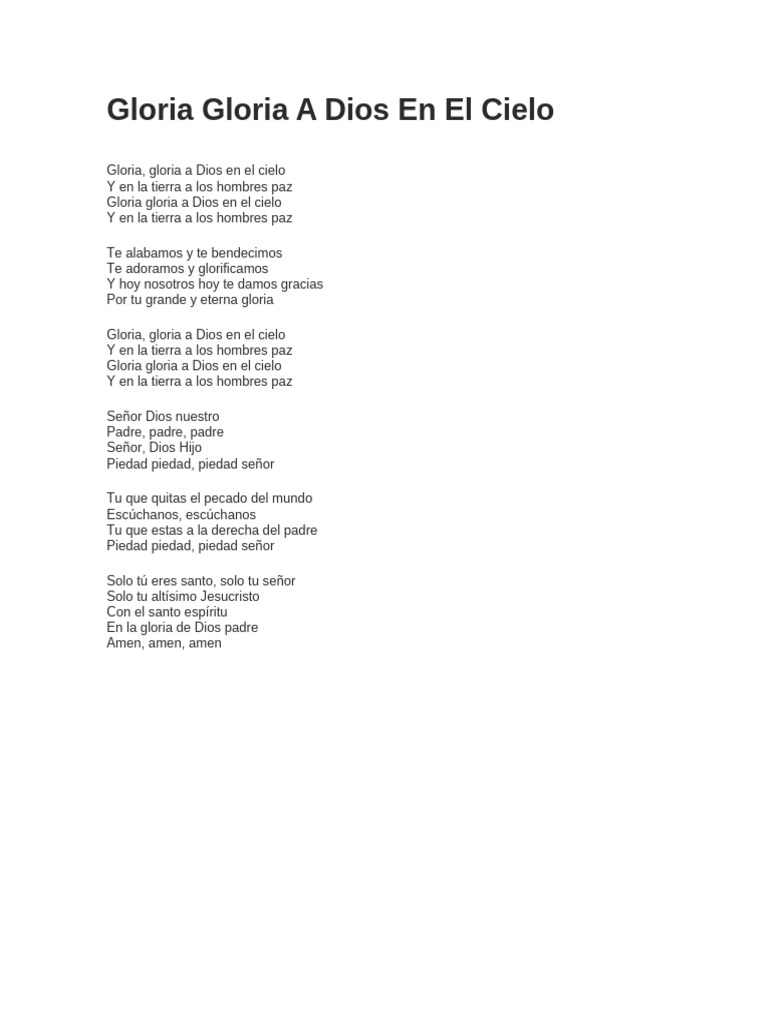 Gloria Gloria A Dios En El Cielo

Gloria, gloria a Dios en el cielo
Y en la tierra a los hombres paz
Gloria gloria a Dios en el cielo
Y en la tierra a los hombres paz

Te alabamos y te bendecimos
Te adoramos y glorificamos
Y hoy nosotros hoy te damos gracias
Por tu grande y eterna gloria

Gloria, gloria a Dios en el cielo
Y en la tierra a los hombres paz
Gloria gloria a Dios en el cielo
Y en la tierra a los hombres paz

Señor Dios nuestro
Padre, padre, padre
Señor, Dios Hijo
Piedad piedad, piedad señor

Tu que quitas el pecado del mundo
Escúchanos, escúchanos
Tu que estas a la derecha del padre
Piedad piedad, piedad señor

Solo tú eres santo, solo tu señor
Solo tu altísimo Jesucristo
Con el santo espíritu
En la gloria de Dios padre
Amen, amen, amen